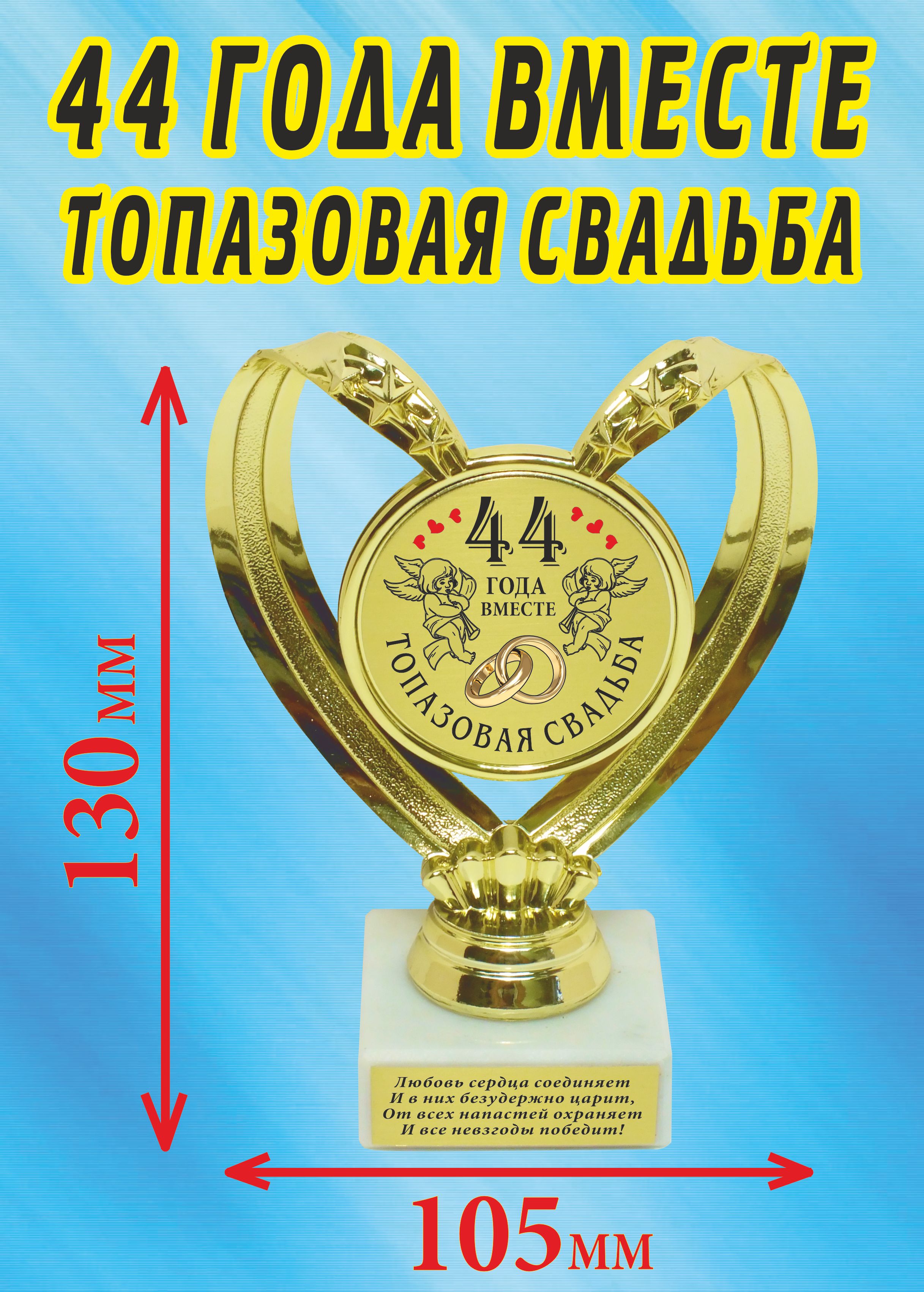 44 ГОДА ВМЕСТЕ
ТОПАЗОВАЯ СВАДЬБА

130мм

44
ГОДА
ВМЕСТЕ
ТОПАЗОВАЯ СВАДЬБА

Любовь сердца соединяет
И в них безудержно царит,
От всех напастей охраняет
И все невзгоды победит!

105мм